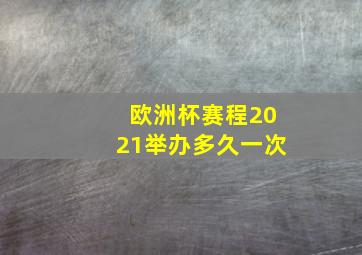 欧洲杯赛程2021举办多久一次